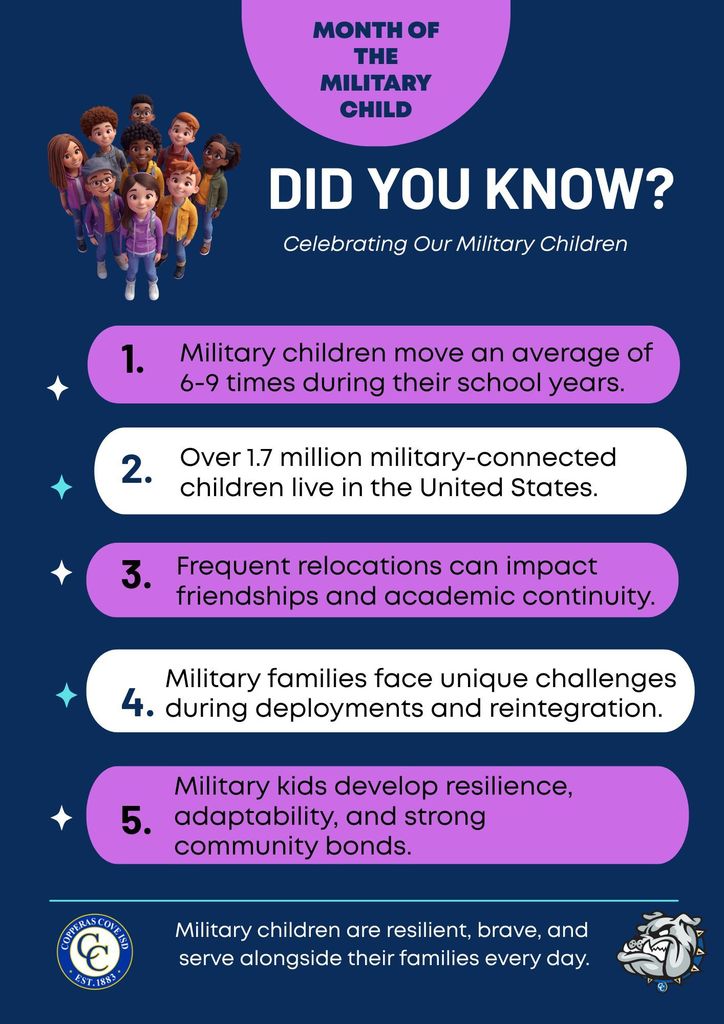 MONTH OF THE MILITARY CHILD

DID YOU KNOW?

Celebrating Our Military Children

1. Military children move an average of 6-9 times during their school years.

2. Over 1.7 million military-connected children live in the United States.

3. Frequent relocations can impact friendships and academic continuity.

4. Military families face unique challenges during deployments and reintegration.

5. Military kids develop resilience, adaptability, and strong community bonds.

COPPERAS COVE ISD
CC
EST. 1883

Military children are resilient, brave, and serve alongside their families every day.